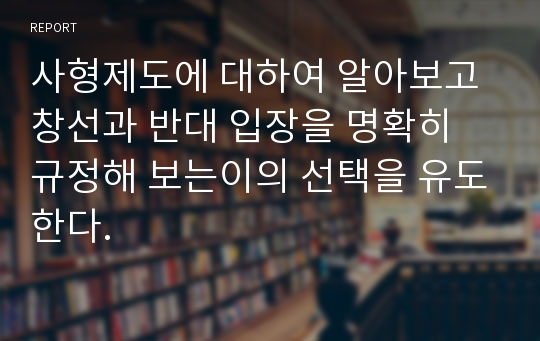 REPORT

사형제도에 대하여 알아보고 창선과 반대 입장을 명확히 규정해 보는이의 선택을 유도한다.